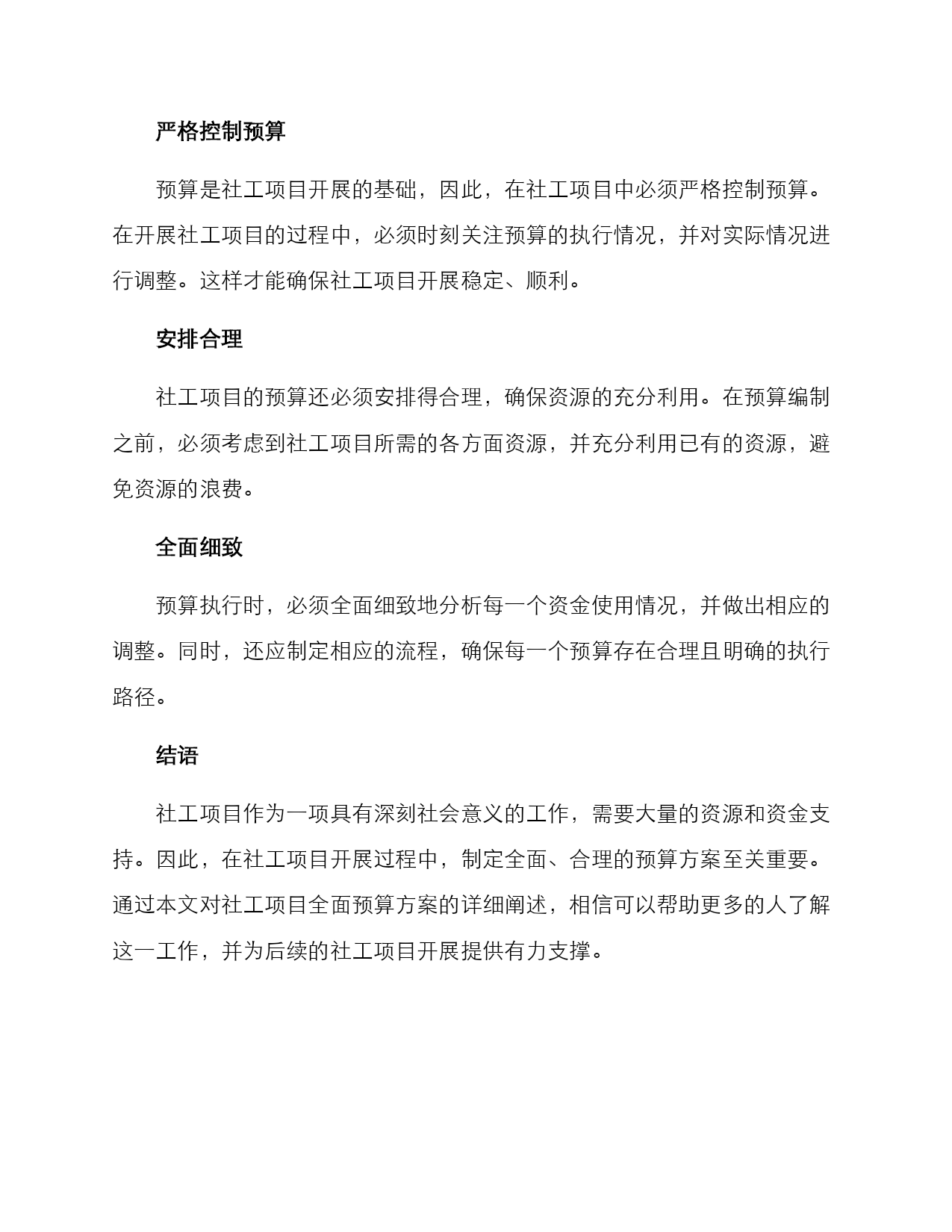 严格控制预算

预算是社工项目开展的基础，因此，在社工项目中必须严格控制预算。在开展社工项目的过程中，必须时刻关注预算的执行情况，并对实际情况进行调整。这样才能确保社工项目开展稳定、顺利。

安排合理

社工项目的预算还必须安排得合理，确保资源的充分利用。在预算编制之前，必须考虑到社工项目所需的各方面资源，并充分利用已有的资源，避免资源的浪费。

全面细致

预算执行时，必须全面细致地分析每一个资金使用情况，并做出相应的调整。同时，还应制定相应的流程，确保每一个预算存在合理且明确的执行路径。

结语

社工项目作为一项具有深刻社会意义的工作，需要大量的资源和资金支持。因此，在社工项目开展过程中，制定全面、合理的预算方案至关重要。通过本文对社工项目全面预算方案的详细阐述，相信可以帮助更多的人了解这一工作，并为后续的社工项目开展提供有力支撑。